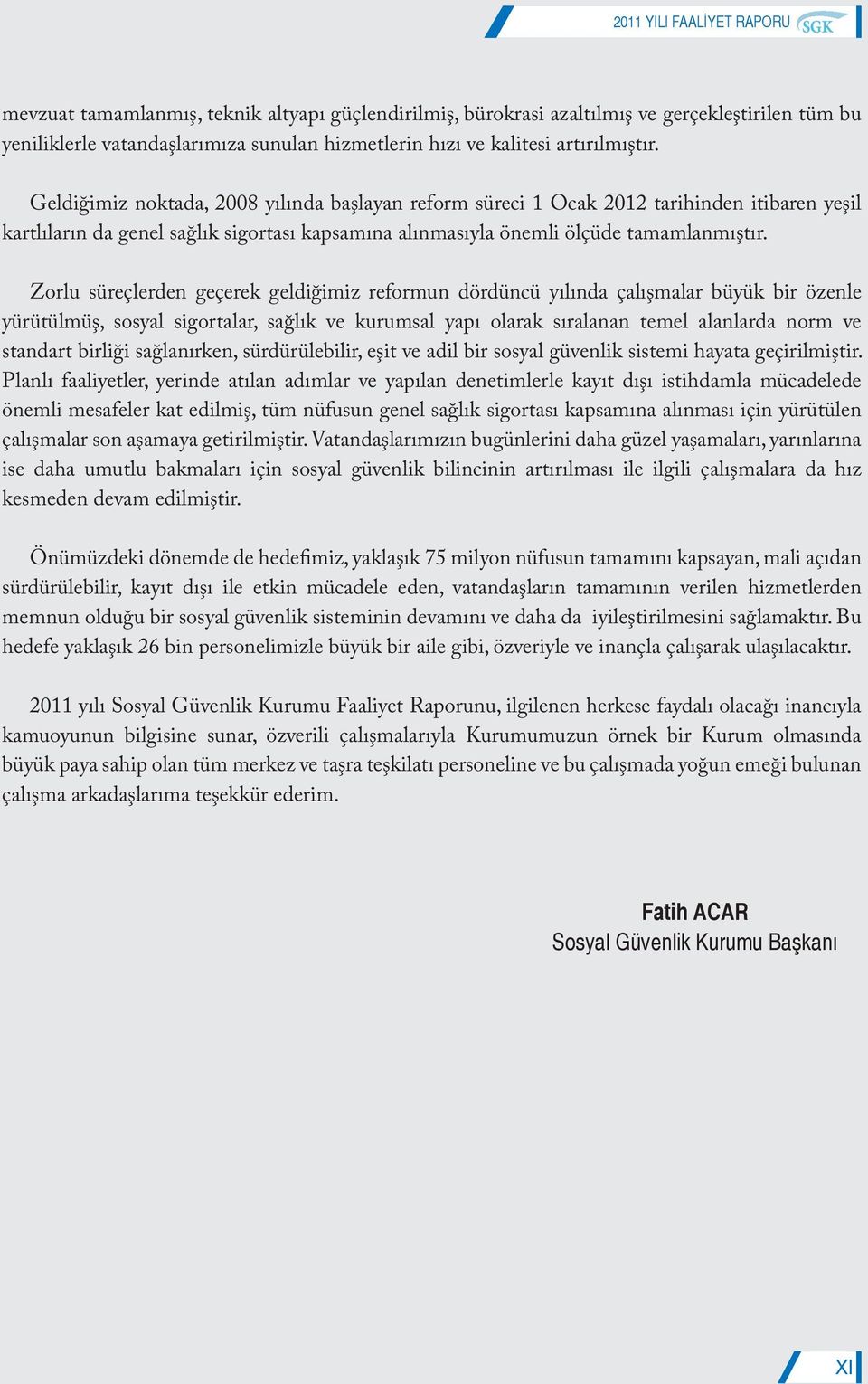 2011 YILI FAALİYET RAPORU SGK

mevzuat tamamlanmış, teknik altyapı güçlendirilmiş, bürokrasi azaltılmış ve gerçekleştirilen tüm bu yeniliklerle vatandaşlarımıza sunulan hizmetlerin hızı ve kalitesi artırılmıştır.

Geldiğimiz noktada, 2008 yılında başlayan reform süreci 1 Ocak 2012 tarihinden itibaren yeşil kartlıların da genel sağlık sigortası kapsamına alınmasıyla önemli ölçüde tamamlanmıştır.

Zorlu süreçlerden geçerek geldiğimiz reformun dördüncü yılında çalışmalar büyük bir özenle yürütülmüş, sosyal sigortalar, sağlık ve kurumsal yapı olarak sıralanan temel alanlarda norm ve standart birliği sağlanırken, sürdürülebilir, eşit ve adil bir sosyal güvenlik sistemi hayata geçirilmiştir. Planlı faaliyetler, yerinde atılan adımlar ve yapılan denetimlerle kayıt dışı istihdamla mücadelede önemli mesafeler kat edilmiş, tüm nüfusun genel sağlık sigortası kapsamına alınması için yürütülen çalışmalar son aşamaya getirilmiştir. Vatandaşlarımızın bugünlerini daha güzel yaşamaları, yarınlarına ise daha umutlu bakmaları için sosyal güvenlik bilincinin artırılması ile ilgili çalışmalara da hız kesmeden devam edilmiştir.

Önümüzdeki dönemde de hedefimiz, yaklaşık 75 milyon nüfusun tamamını kapsayan, mali açıdan sürdürülebilir, kayıt dışı ile etkin mücadele eden, vatandaşların tamamının verilen hizmetlerden memnun olduğu bir sosyal güvenlik sisteminin devamını ve daha da iyileştirilmesini sağlamaktır. Bu hedefe yaklaşık 26 bin personelimizle büyük bir aile gibi, özveriyle ve inançla çalışarak ulaşılacaktır.

2011 yılı Sosyal Güvenlik Kurumu Faaliyet Raporunu, ilgilenen herkese faydalı olacağı inancıyla kamuoyunun bilgisine sunar, özverili çalışmalarıyla Kurumumuzun örnek bir Kurum olmasında büyük paya sahip olan tüm merkez ve taşra teşkilatı personeline ve bu çalışmada yoğun emeği bulunan çalışma arkadaşlarıma teşekkür ederim.

Fatih ACAR
Sosyal Güvenlik Kurumu Başkanı

XI